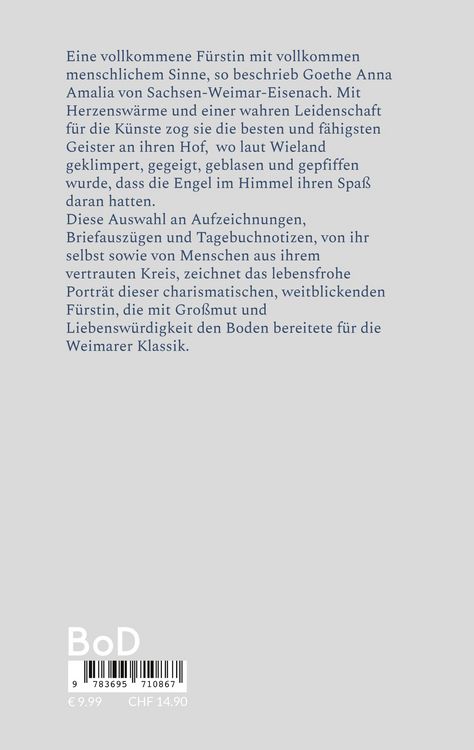 Eine vollkommene Fürstin mit vollkommen menschlichem Sinne, so beschrieb Goethe Anna Amalia von Sachsen-Weimar-Eisenach. Mit Herzenswärme und einer wahren Leidenschaft für die Künste zog sie die besten und fähigsten Geister an ihren Hof, wo laut Wieland geklimpert, gegeigt, geblasen und gepfiffen wurde, dass die Engel im Himmel ihren Spaß daran hatten.
Diese Auswahl an Aufzeichnungen, Briefauszügen und Tagebuchnotizen, von ihr selbst sowie von Menschen aus ihrem vertrauten Kreis, zeichnet das lebensfrohe Porträt dieser charismatischen, weitblickenden Fürstin, die mit Großmut und Liebenswürdigkeit den Boden bereitete für die Weimarer Klassik.

BoD

9 783695 710867

€ 9.99 CHF 14.90